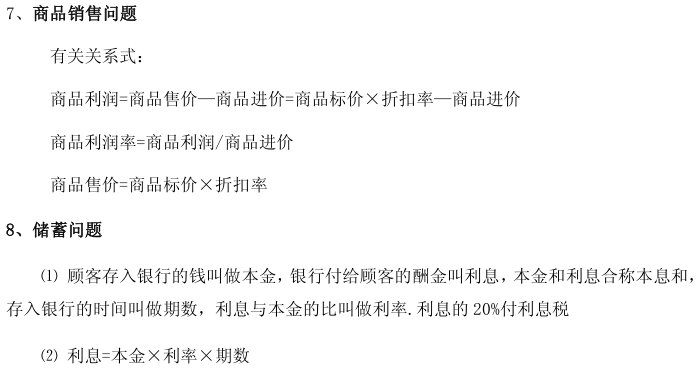 7、商品销售问题

有关关系式：

商品利润=商品售价—商品进价=商品标价×折扣率—商品进价

商品利润率=商品利润/商品进价

商品售价=商品标价×折扣率

8、储蓄问题

⑴ 顾客存入银行的钱叫做本金，银行付给顾客的酬金叫利息，本金和利息合称本息和，存入银行的时间叫做期数，利息与本金的比叫做利率．利息的 20%付利息税

⑵ 利息=本金×利率×期数